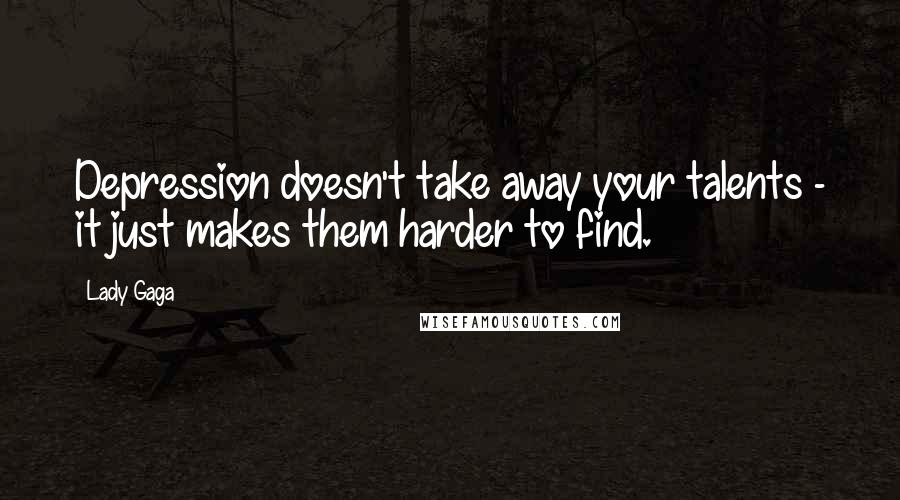 Depression doesn't take away your talents - it just makes them harder to find.

Lady Gaga

WISEFAMOUSQUOTES.COM